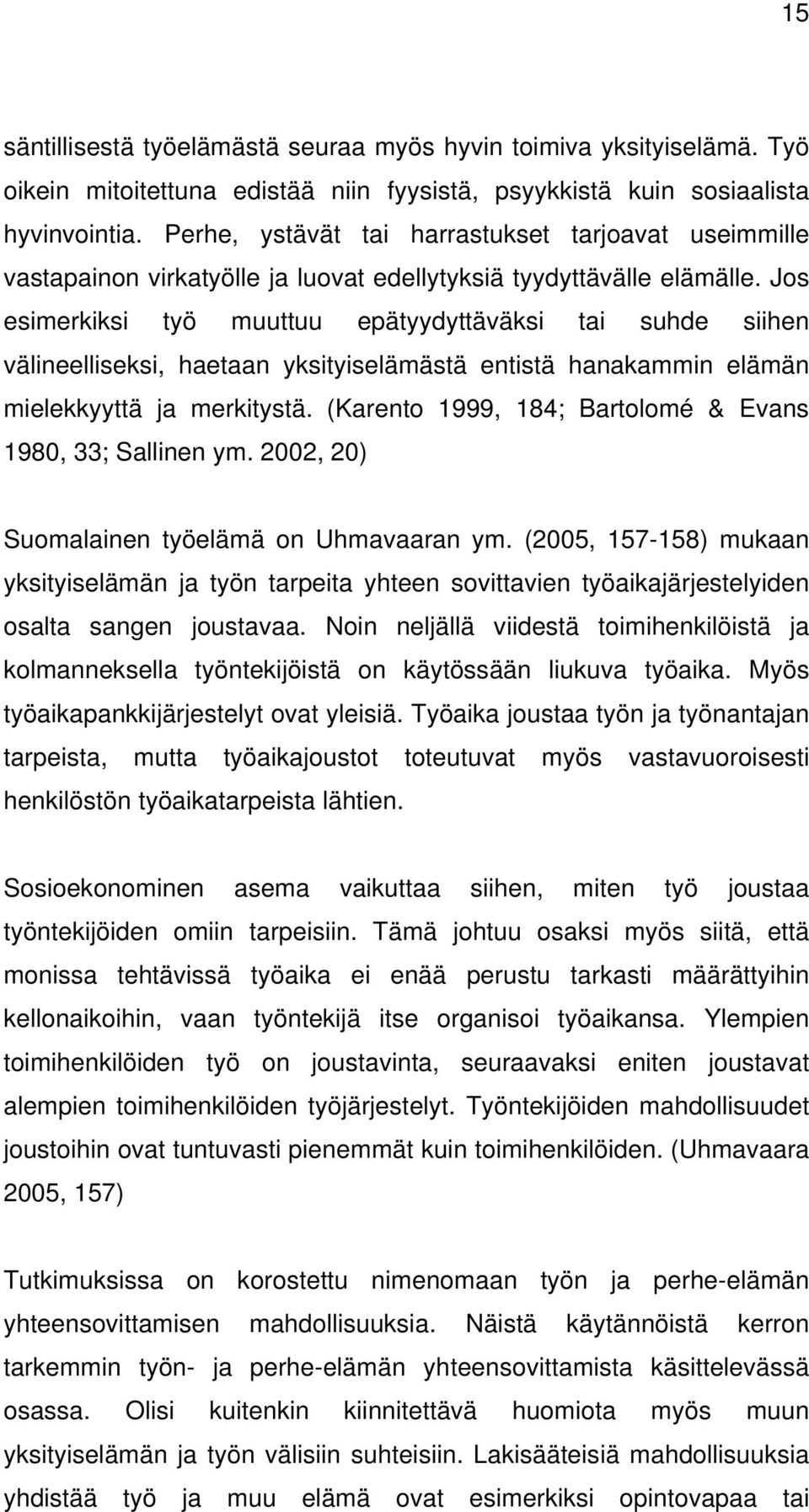 15

säntillisestä työelämästä seuraa myös hyvin toimiva yksityiselämä. Työ oikein mitoitettuna edistää niin fyysistä, psyykkistä kuin sosiaalista hyvinvointia. Perhe, ystävät tai harrastukset tarjoavat useimmille vastapainon virkatyölle ja luovat edellytyksiä tyydyttävälle elämälle. Jos esimerkiksi työ muuttuu epätyydyttäväksi tai suhde siihen välineelliseksi, haetaan yksityiselämästä entistä hanakammin elämän mielekkyyttä ja merkitystä. (Karento 1999, 184; Bartolomé & Evans 1980, 33; Sallinen ym. 2002, 20)

Suomalainen työelämä on Uhmavaaran ym. (2005, 157-158) mukaan yksityiselämän ja työn tarpeita yhteen sovittavien työaikajärjestelyiden osalta sangen joustavaa. Noin neljällä viidestä toimihenkilöistä ja kolmanneksella työntekijöistä on käytössään liukuva työaika. Myös työaikapankkijärjestelyt ovat yleisiä. Työaika joustaa työn ja työnantajan tarpeista, mutta työaikajoustot toteutuvat myös vastavuoroisesti henkilöstön työaikatarpeista lähtien.

Sosioekonominen asema vaikuttaa siihen, miten työ joustaa työntekijöiden omiin tarpeisiin. Tämä johtuu osaksi myös siitä, että monissa tehtävissä työaika ei enää perustu tarkasti määrättyihin kellonaikoihin, vaan työntekijä itse organisoi työaikansa. Ylempien toimihenkilöiden työ on joustavinta, seuraavaksi eniten joustavat alempien toimihenkilöiden työjärjestelyt. Työntekijöiden mahdollisuudet joustoihin ovat tuntuvasti pienemmät kuin toimihenkilöiden. (Uhmavaara 2005, 157)

Tutkimuksissa on korostettu nimenomaan työn ja perhe-elämän yhteensovittamisen mahdollisuuksia. Näistä käytännöistä kerron tarkemmin työn- ja perhe-elämän yhteensovittamista käsittelevässä osassa. Olisi kuitenkin kiinnitettävä huomiota myös muun yksityiselämän ja työn välisiin suhteisiin. Lakisääteisiä mahdollisuuksia yhdistää työ ja muu elämä ovat esimerkiksi opintovapaa tai